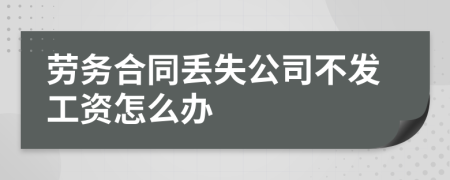 劳务合同丢失公司不发工资怎么办